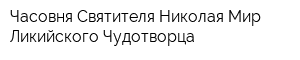 Часовня Святителя Николая Мир Ликийского Чудотворца